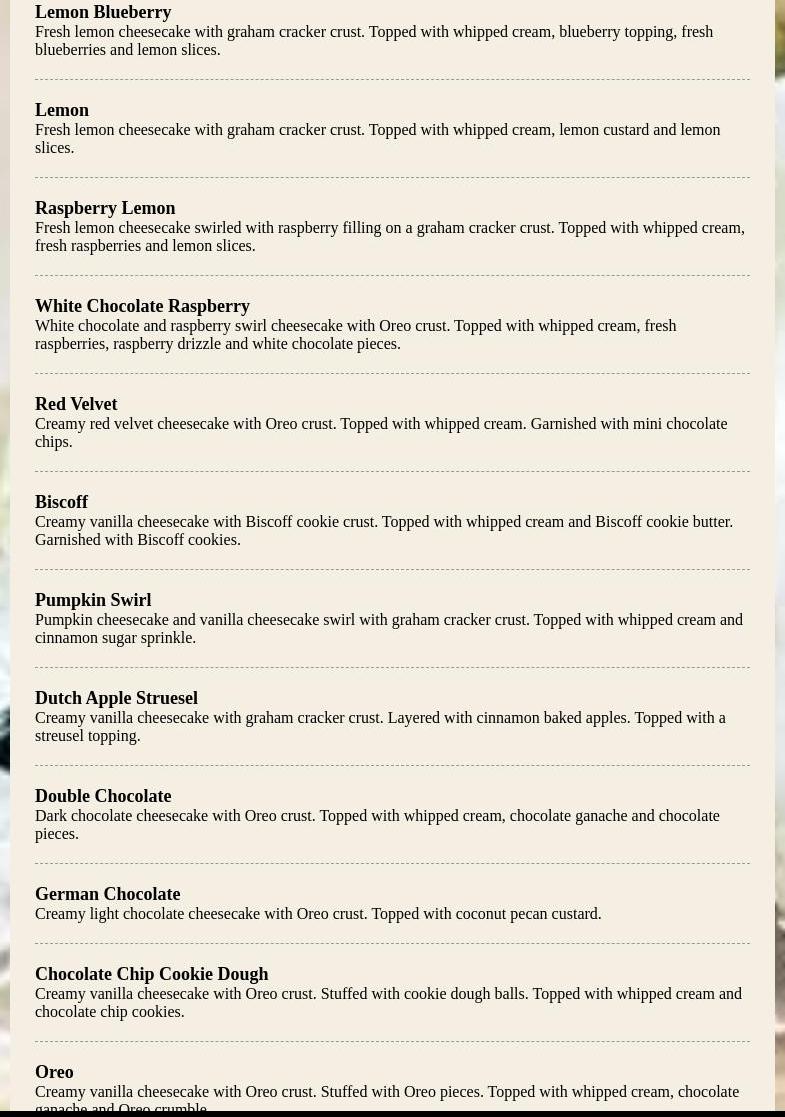 Lemon Blueberry
Fresh lemon cheesecake with graham cracker crust. Topped with whipped cream, blueberry topping, fresh blueberries and lemon slices.

Lemon
Fresh lemon cheesecake with graham cracker crust. Topped with whipped cream, lemon custard and lemon slices.

Raspberry Lemon
Fresh lemon cheesecake swirled with raspberry filling on a graham cracker crust. Topped with whipped cream, fresh raspberries and lemon slices.

White Chocolate Raspberry
White chocolate and raspberry swirl cheesecake with Oreo crust. Topped with whipped cream, fresh raspberries, raspberry drizzle and white chocolate pieces.

Red Velvet
Creamy red velvet cheesecake with Oreo crust. Topped with whipped cream. Garnished with mini chocolate chips.

Biscoff
Creamy vanilla cheesecake with Biscoff cookie crust. Topped with whipped cream and Biscoff cookie butter. Garnished with Biscoff cookies.

Pumpkin Swirl
Pumpkin cheesecake and vanilla cheesecake swirl with graham cracker crust. Topped with whipped cream and cinnamon sugar sprinkle.

Dutch Apple Struesel
Creamy vanilla cheesecake with graham cracker crust. Layered with cinnamon baked apples. Topped with a streusel topping.

Double Chocolate
Dark chocolate cheesecake with Oreo crust. Topped with whipped cream, chocolate ganache and chocolate pieces.

German Chocolate
Creamy light chocolate cheesecake with Oreo crust. Topped with coconut pecan custard.

Chocolate Chip Cookie Dough
Creamy vanilla cheesecake with Oreo crust. Stuffed with cookie dough balls. Topped with whipped cream and chocolate chip cookies.

Oreo
Creamy vanilla cheesecake with Oreo crust. Stuffed with Oreo pieces. Topped with whipped cream, chocolate ganache and Oreo crumble.